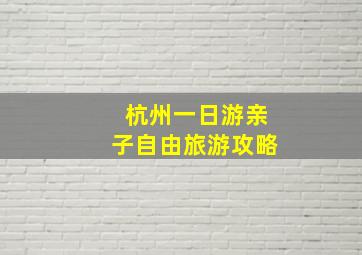 杭州一日游亲子自由旅游攻略